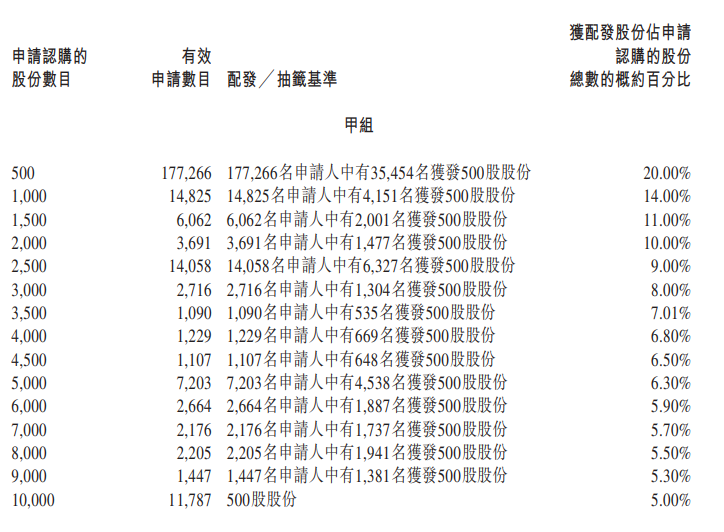 | 申請認購的股份數目 | 有效申請數目 | 配發／抽籤基準 | 獲配發股份佔申請認購的股份總數的概約百分比 |
|---|---|---|---|
| | | 甲組 | |
| 500 | 177,266 | 177,266名申請人中有35,454名獲發500股股份 | 20.00% |
| 1,000 | 14,825 | 14,825名申請人中有4,151名獲發500股股份 | 14.00% |
| 1,500 | 6,062 | 6,062名申請人中有2,001名獲發500股股份 | 11.00% |
| 2,000 | 3,691 | 3,691名申請人中有1,477名獲發500股股份 | 10.00% |
| 2,500 | 14,058 | 14,058名申請人中有6,327名獲發500股股份 | 9.00% |
| 3,000 | 2,716 | 2,716名申請人中有1,304名獲發500股股份 | 8.00% |
| 3,500 | 1,090 | 1,090名申請人中有535名獲發500股股份 | 7.01% |
| 4,000 | 1,229 | 1,229名申請人中有669名獲發500股股份 | 6.80% |
| 4,500 | 1,107 | 1,107名申請人中有648名獲發500股股份 | 6.50% |
| 5,000 | 7,203 | 7,203名申請人中有4,538名獲發500股股份 | 6.30% |
| 6,000 | 2,664 | 2,664名申請人中有1,887名獲發500股股份 | 5.90% |
| 7,000 | 2,176 | 2,176名申請人中有1,737名獲發500股股份 | 5.70% |
| 8,000 | 2,205 | 2,205名申請人中有1,941名獲發500股股份 | 5.50% |
| 9,000 | 1,447 | 1,447名申請人中有1,381名獲發500股股份 | 5.30% |
| 10,000 | 11,787 | 500股股份 | 5.00% |